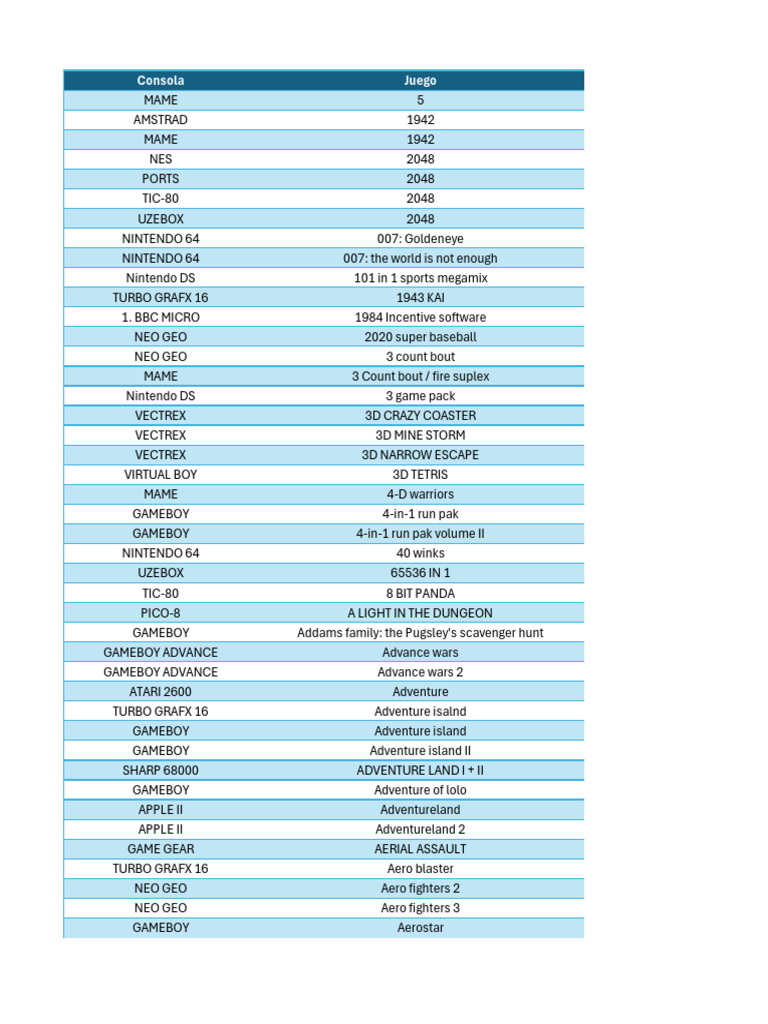 | Consola | Juego |
|---|---|
| MAME | 5 |
| AMSTRAD | 1942 |
| MAME | 1942 |
| NES | 2048 |
| PORTS | 2048 |
| TIC-80 | 2048 |
| UZEBOX | 2048 |
| NINTENDO 64 | 007: Goldeneye |
| NINTENDO 64 | 007: the world is not enough |
| Nintendo DS | 101 in 1 sports megamix |
| TURBO GRAFX 16 | 1943 KAI |
| 1. BBC MICRO | 1984 Incentive software |
| NEO GEO | 2020 super baseball |
| NEO GEO | 3 count bout |
| MAME | 3 Count bout / fire suplex |
| Nintendo DS | 3 game pack |
| VECTREX | 3D CRAZY COASTER |
| VECTREX | 3D MINE STORM |
| VECTREX | 3D NARROW ESCAPE |
| VIRTUAL BOY | 3D TETRIS |
| MAME | 4-D warriors |
| GAMEBOY | 4-in-1 run pak |
| GAMEBOY | 4-in-1 run pak volume II |
| NINTENDO 64 | 40 winks |
| UZEBOX | 65536 IN 1 |
| TIC-80 | 8 BIT PANDA |
| PICO-8 | A LIGHT IN THE DUNGEON |
| GAMEBOY | Addams family: the Pugsley's scavenger hunt |
| GAMEBOY ADVANCE | Advance wars |
| GAMEBOY ADVANCE | Advance wars 2 |
| ATARI 2600 | Adventure |
| TURBO GRAFX 16 | Adventure isalnd |
| GAMEBOY | Adventure island |
| GAMEBOY | Adventure island II |
| SHARP 68000 | ADVENTURE LAND I + II |
| GAMEBOY | Adventure of lolo |
| APPLE II | Adventureland |
| APPLE II | Adventureland 2 |
| GAME GEAR | AERIAL ASSAULT |
| TURBO GRAFX 16 | Aero blaster |
| NEO GEO | Aero fighters 2 |
| NEO GEO | Aero fighters 3 |
| GAMEBOY | Aerostar |